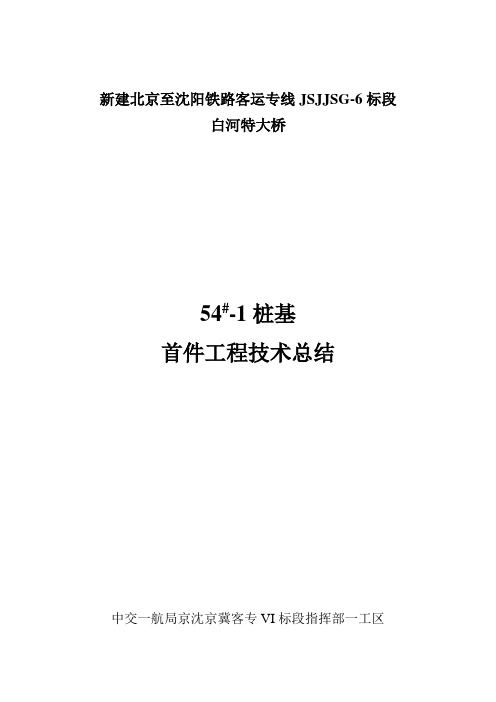 新建北京至沈阳铁路客运专线 JSJJSG-6 标段
白河特大桥

$54^{\#}$-1 桩基
首件工程技术总结

中交一航局京沈京冀客专 VI 标段指挥部一工区